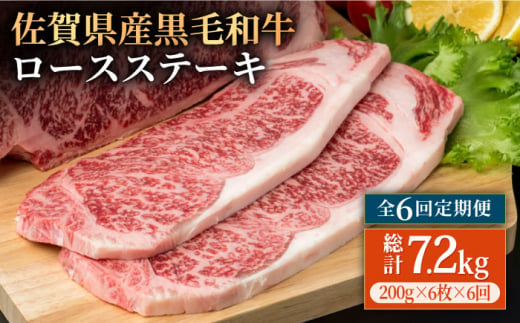 佐賀県産黒毛和牛
ロースステーキ

全6回定期便

総計 7.2kg

200g×6枚×6回